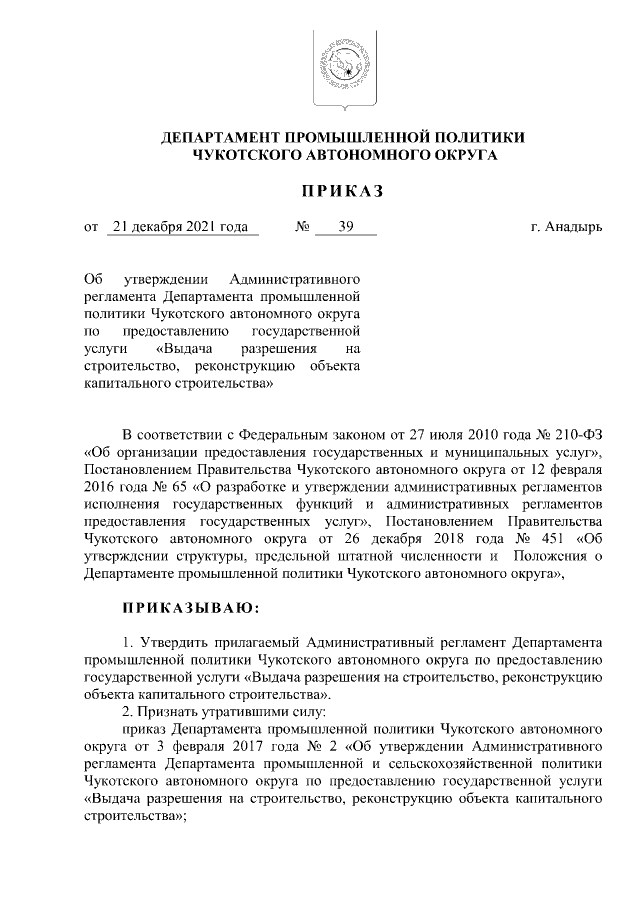 ДЕПАРТАМЕНТ ПРОМЫШЛЕННОЙ ПОЛИТИКИ
ЧУКОТСКОГО АВТОНОМНОГО ОКРУГА

ПРИКАЗ

от 21 декабря 2021 года № 39 г. Анадырь

Об утверждении Административного регламента Департамента промышленной политики Чукотского автономного округа по предоставлению государственной услуги «Выдача разрешения на строительство, реконструкцию объекта капитального строительства»

В соответствии с Федеральным законом от 27 июля 2010 года № 210-ФЗ «Об организации предоставления государственных и муниципальных услуг», Постановлением Правительства Чукотского автономного округа от 12 февраля 2016 года № 65 «О разработке и утверждении административных регламентов исполнения государственных функций и административных регламентов предоставления государственных услуг», Постановлением Правительства Чукотского автономного округа от 26 декабря 2018 года № 451 «Об утверждении структуры, предельной штатной численности и Положения о Департаменте промышленной политики Чукотского автономного округа»,

ПРИКАЗЫВАЮ:

1. Утвердить прилагаемый Административный регламент Департамента промышленной политики Чукотского автономного округа по предоставлению государственной услуги «Выдача разрешения на строительство, реконструкцию объекта капитального строительства».
2. Признать утратившими силу:
приказ Департамента промышленной политики Чукотского автономного округа от 3 февраля 2017 года № 2 «Об утверждении Административного регламента Департамента промышленной и сельскохозяйственной политики Чукотского автономного округа по предоставлению государственной услуги «Выдача разрешения на строительство, реконструкцию объекта капитального строительства»;